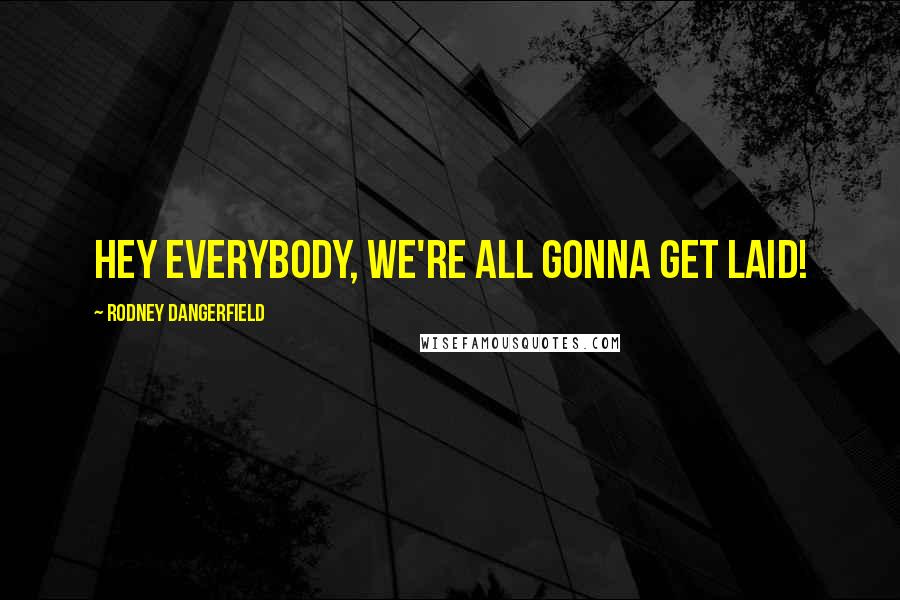 HEY EVERYBODY, WE'RE ALL GONNA GET LAID!

~ RODNEY DANGERFIELD

WISEFAMOUSQUOTES.COM